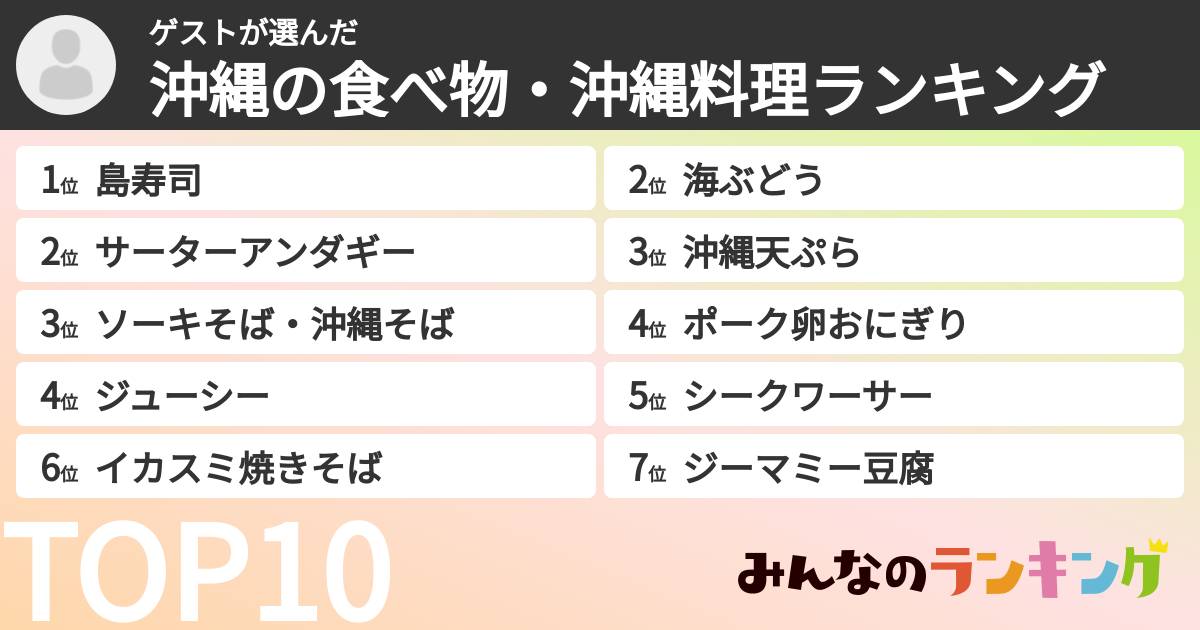 ゲストが選んだ
沖縄の食べ物・沖縄料理ランキング

1位 島寿司
2位 サーターアンダギー
3位 ソーキそば・沖縄そば
4位 ジューシー
6位 イカスミ焼きそば

2位 海ぶどう
3位 沖縄天ぷら
4位 ポーク卵おにぎり
5位 シークワーサー
7位 ジーマミー豆腐

TOP10

みんなのランキング